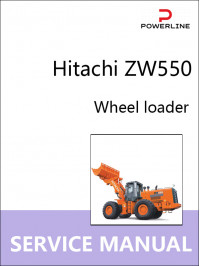 POWERLINE

Hitachi ZW550

Wheel loader

SERVICE MANUAL